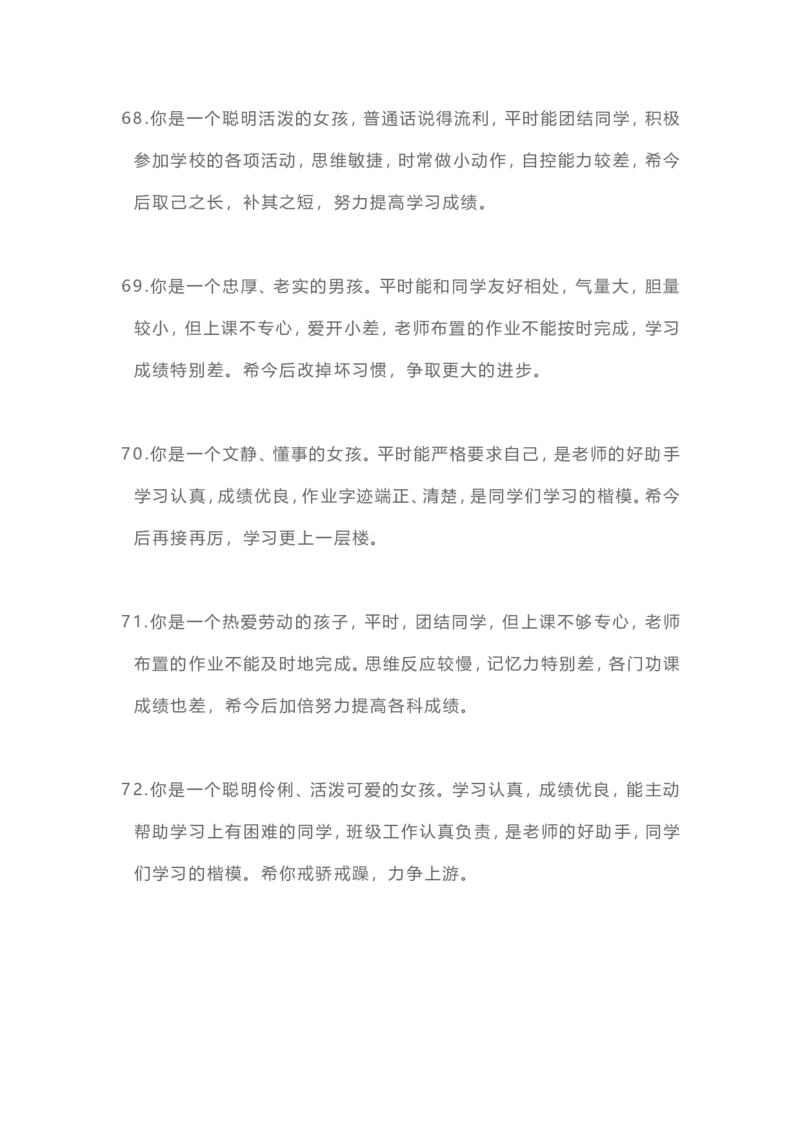 68.你是一个聪明活泼的女孩，普通话说得流利，平时能团结同学，积极参加学校的各项活动，思维敏捷，时常做小动作，自控能力较差，希今后取己之长，补其之短，努力提高学习成绩。

69.你是一个忠厚、老实的男孩。平时能和同学友好相处，气量大，胆量较小，但上课不专心，爱开小差，老师布置的作业不能按时完成，学习成绩特别差。希今后改掉坏习惯，争取更大的进步。

70.你是一个文静、懂事的女孩。平时能严格要求自己，是老师的好助手学习认真，成绩优良，作业字迹端正、清楚，是同学们学习的楷模。希今后再接再厉，学习更上一层楼。

71.你是一个热爱劳动的孩子，平时，团结同学，但上课不够专心，老师布置的作业不能及时地完成。思维反应较慢，记忆力特别差，各门功课成绩也差，希今后加倍努力提高各科成绩。

72.你是一个聪明伶俐、活泼可爱的女孩。学习认真，成绩优良，能主动帮助学习上有困难的同学，班级工作认真负责，是老师的好助手，同学们学习的楷模。希你戒骄戒躁，力争上游。